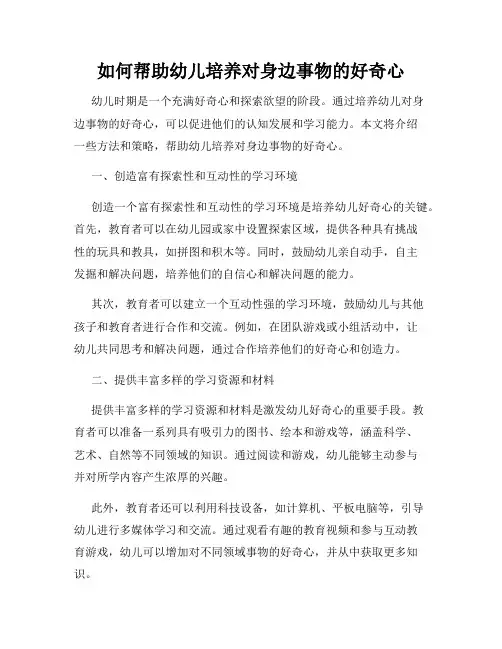 如何帮助幼儿培养对身边事物的好奇心

幼儿时期是一个充满好奇心和探索欲望的阶段。通过培养幼儿对身边事物的好奇心，可以促进他们的认知发展和学习能力。本文将介绍一些方法和策略，帮助幼儿培养对身边事物的好奇心。

一、创造富有探索性和互动性的学习环境

创造一个富有探索性和互动性的学习环境是培养幼儿好奇心的关键。首先，教育者可以在幼儿园或家中设置探索区域，提供各种具有挑战性的玩具和教具，如拼图和积木等。同时，鼓励幼儿亲自动手，自主发掘和解决问题，培养他们的自信心和解决问题的能力。

其次，教育者可以建立一个互动性强的学习环境，鼓励幼儿与其他孩子和教育者进行合作和交流。例如，在团队游戏或小组活动中，让幼儿共同思考和解决问题，通过合作培养他们的好奇心和创造力。

二、提供丰富多样的学习资源和材料

提供丰富多样的学习资源和材料是激发幼儿好奇心的重要手段。教育者可以准备一系列具有吸引力的图书、绘本和游戏等，涵盖科学、艺术、自然等不同领域的知识。通过阅读和游戏，幼儿能够主动参与并对所学内容产生浓厚的兴趣。

此外，教育者还可以利用科技设备，如计算机、平板电脑等，引导幼儿进行多媒体学习和交流。通过观看有趣的教育视频和参与互动教育游戏，幼儿可以增加对不同领域事物的好奇心，并从中获取更多知识。